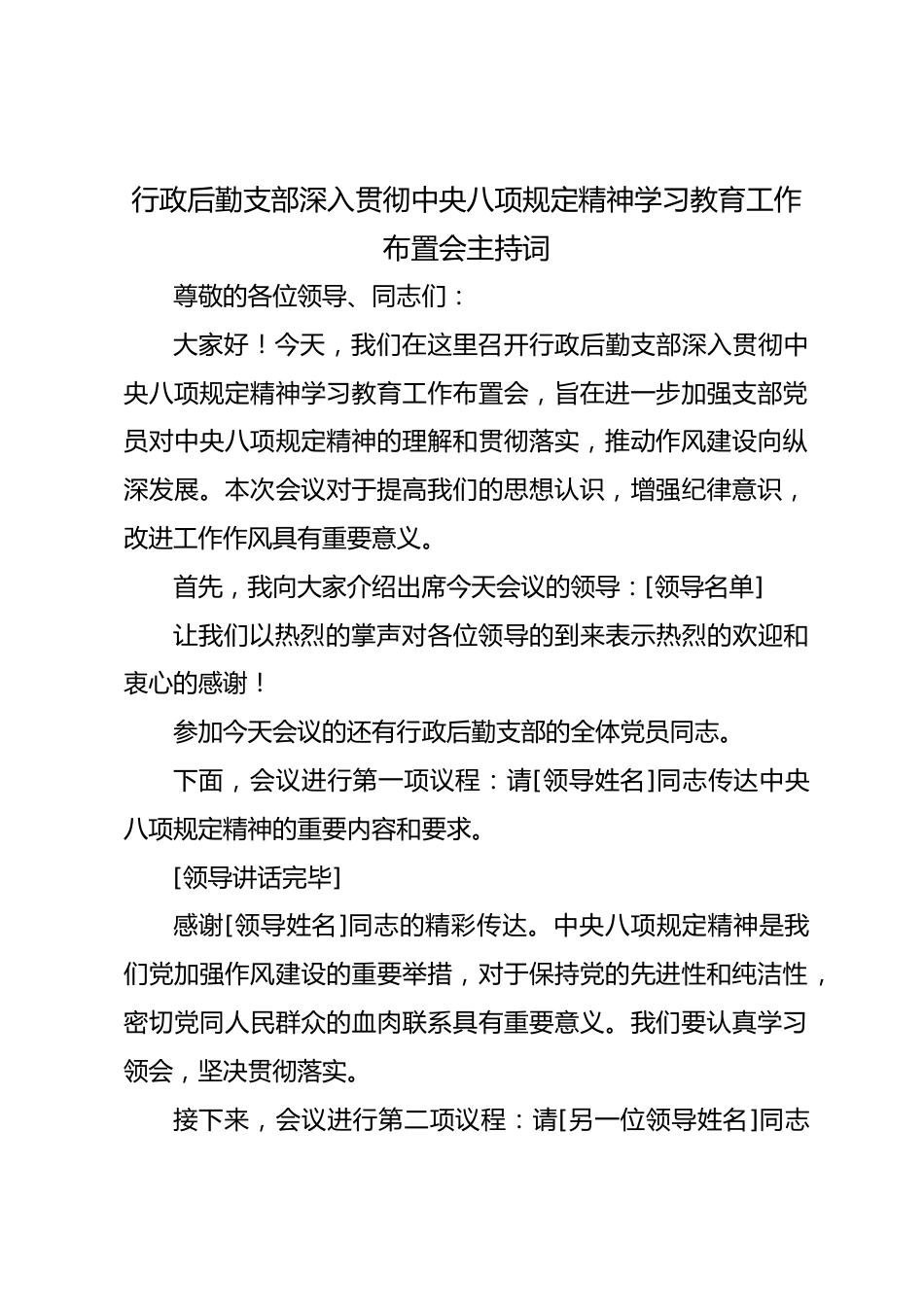 行政后勤支部深入贯彻中央八项规定精神学习教育工作布置会主持词

尊敬的各位领导、同志们：

大家好！今天，我们在这里召开行政后勤支部深入贯彻中央八项规定精神学习教育工作布置会，旨在进一步加强支部党员对中央八项规定精神的理解和贯彻落实，推动作风建设向纵深发展。本次会议对于提高我们的思想认识，增强纪律意识，改进工作作风具有重要意义。

首先，我向大家介绍出席今天会议的领导：[领导名单]

让我们以热烈的掌声对各位领导的到来表示热烈的欢迎和衷心的感谢！

参加今天会议的还有行政后勤支部的全体党员同志。

下面，会议进行第一项议程：请[领导姓名]同志传达中央八项规定精神的重要内容和要求。

[领导讲话完毕]

感谢[领导姓名]同志的精彩传达。中央八项规定精神是我们党加强作风建设的重要举措，对于保持党的先进性和纯洁性，密切党同人民群众的血肉联系具有重要意义。我们要认真学习领会，坚决贯彻落实。

接下来，会议进行第二项议程：请[另一位领导姓名]同志